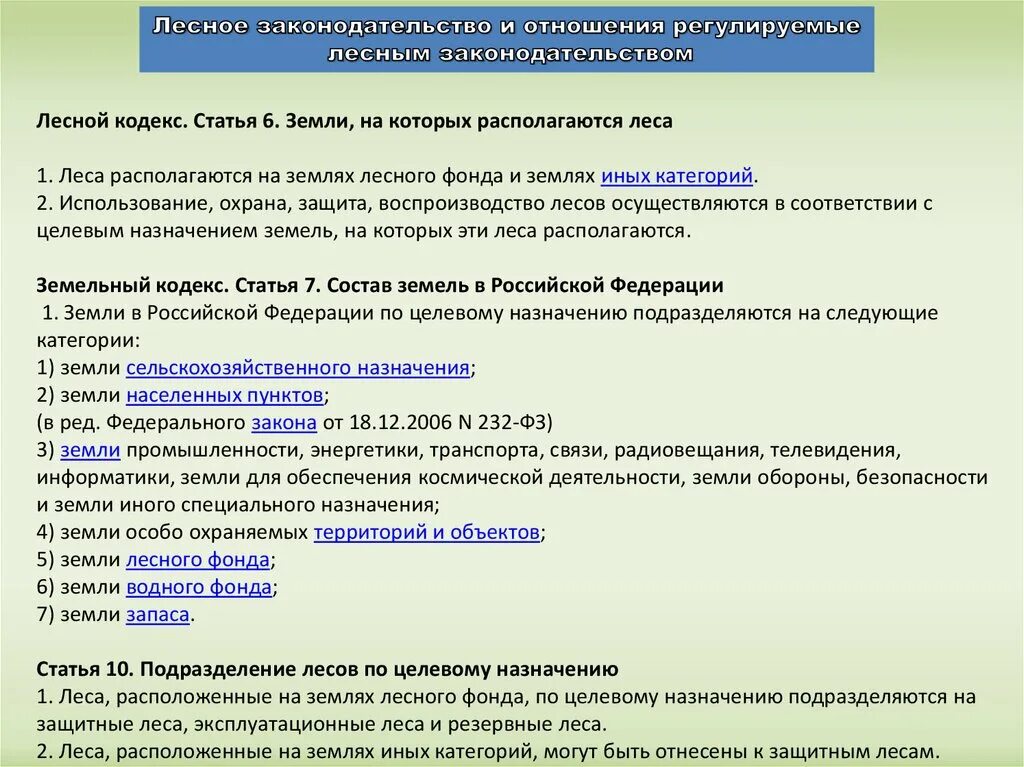 Лесное законодательство и отношения регулируемые лесным законодательством

Лесной кодекс. Статья 6. Земли, на которых располагаются леса

1. Леса располагаются на землях лесного фонда и землях иных категорий.
2. Использование, охрана, защита, воспроизводство лесов осуществляются в соответствии с целевым назначением земель, на которых эти леса располагаются.

Земельный кодекс. Статья 7. Состав земель в Российской Федерации
1. Земли в Российской Федерации по целевому назначению подразделяются на следующие категории:
1) земли сельскохозяйственного назначения;
2) земли населенных пунктов;
(в ред. Федерального закона от 18.12.2006 N 232-ФЗ)
3) земли промышленности, энергетики, транспорта, связи, радиовещания, телевидения, информатики, земли для обеспечения космической деятельности, земли обороны, безопасности и земли иного специального назначения;
4) земли особо охраняемых территорий и объектов;
5) земли лесного фонда;
6) земли водного фонда;
7) земли запаса.

Статья 10. Подразделение лесов по целевому назначению
1. Леса, расположенные на землях лесного фонда, по целевому назначению подразделяются на защитные леса, эксплуатационные леса и резервные леса.
2. Леса, расположенные на землях иных категорий, могут быть отнесены к защитным лесам.